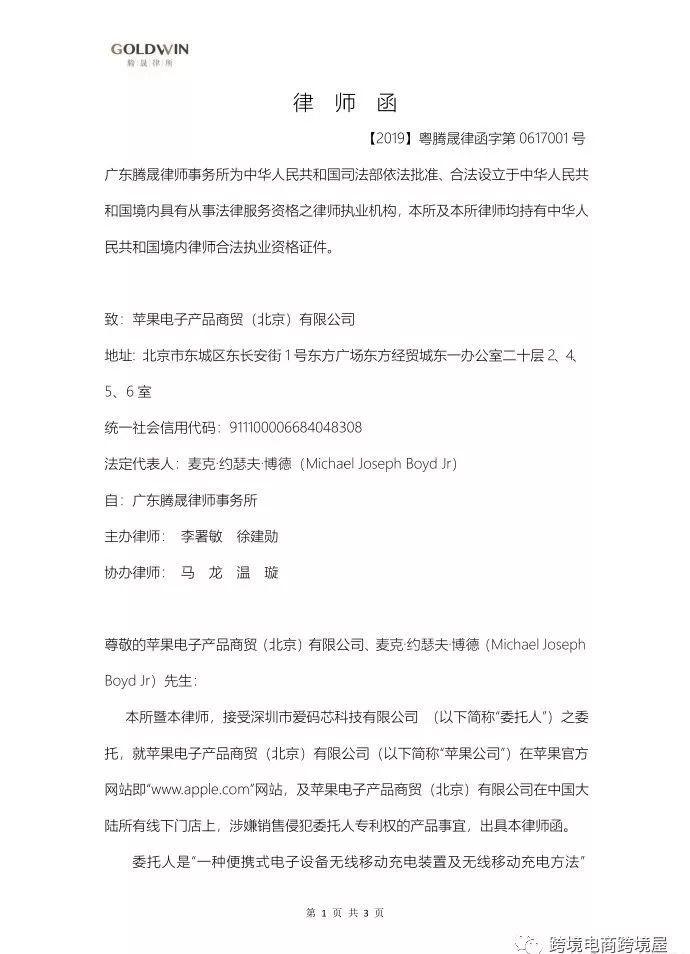 GOLDWIN
腾晟律所

律 师 函

【2019】粤腾晟律函字第 0617001 号

广东腾晟律师事务所为中华人民共和国司法部依法批准、合法设立于中华人民共和国境内具有从事法律服务资格之律师执业机构，本所及本所律师均持有中华人民共和国境内律师合法执业资格证件。

致：苹果电子产品商贸（北京）有限公司

地址：北京市东城区东长安街 1 号东方广场东方经贸城东一办公室二十层 2、4、5、6 室

统一社会信用代码：911100006684048308

法定代表人：麦克·约瑟夫·博德（Michael Joseph Boyd Jr）

自：广东腾晟律师事务所

主办律师： 李署敏 徐建勋

协办律师： 马 龙 温 璇

尊敬的苹果电子产品商贸（北京）有限公司、麦克·约瑟夫·博德（Michael Joseph Boyd Jr）先生：

本所暨本律师，接受深圳市爱码芯科技有限公司 （以下简称“委托人”）之委托，就苹果电子产品商贸（北京）有限公司（以下简称“苹果公司”）在苹果官方网站即“www.apple.com”网站，及苹果电子产品商贸（北京）有限公司在中国大陆所有线下门店上，涉嫌销售侵犯委托人专利权的产品事宜，出具本律师函。

委托人是“一种便携式电子设备无线移动充电装置及无线移动充电方法”

第 1 页 共 3 页

跨境电商跨境屋